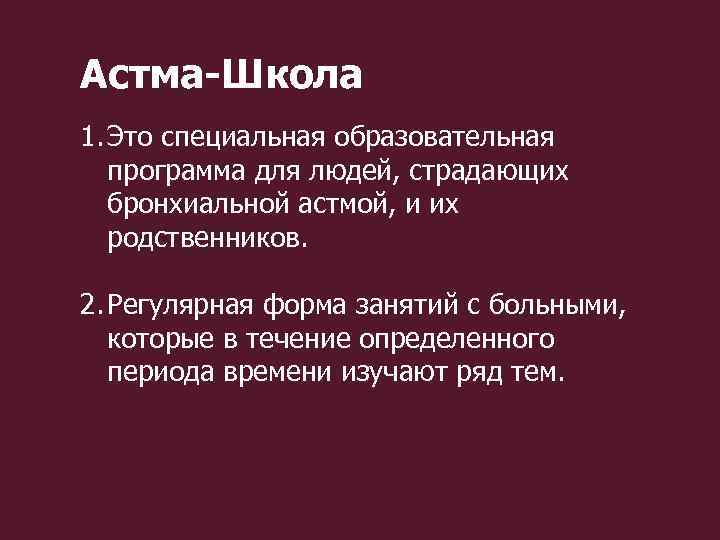 Астма-Школа

1. Это специальная образовательная программа для людей, страдающих бронхиальной астмой, и их родственников.

2. Регулярная форма занятий с больными, которые в течение определенного периода времени изучают ряд тем.